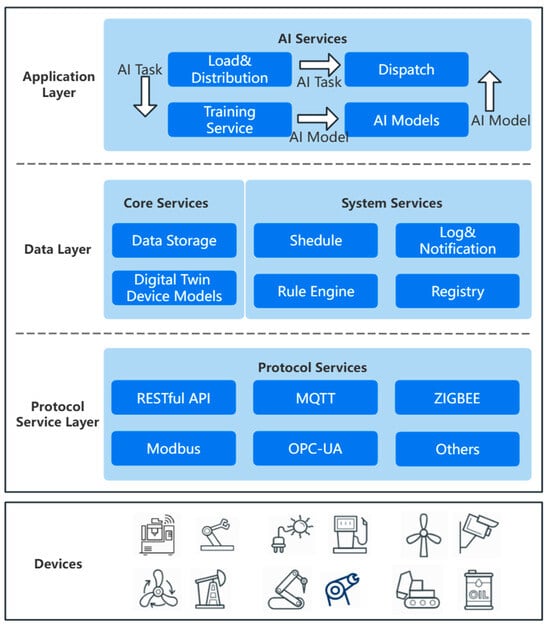 Application Layer

AI Services

AI Task

Load& Distribution

AI Task

Dispatch

Training Service

AI Model

AI Models

AI Model

Data Layer

Core Services

Data Storage

Digital Twin Device Models

System Services

Shedule

Log& Notification

Rule Engine

Registry

Protocol Service Layer

Protocol Services

RESTful API

MQTT

ZIGBEE

Modbus

OPC-UA

Others

Devices

OIL